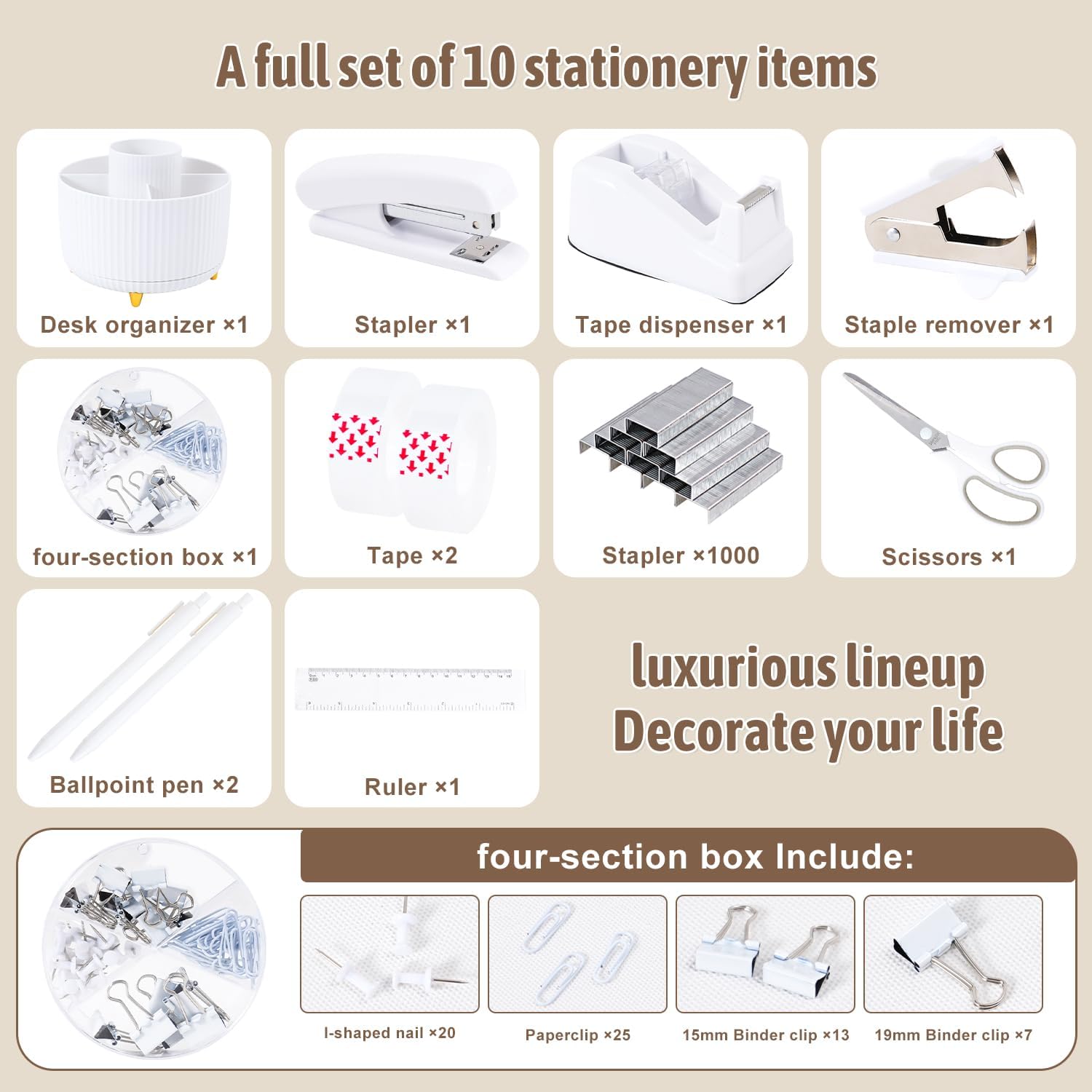 A full set of 10 stationery items

Desk organizer ×1

Stapler ×1

Tape dispenser ×1

Staple remover ×1

four-section box ×1

Tape ×2

Stapler ×1000

Scissors ×1

Ballpoint pen ×2

Ruler ×1

luxurious lineup
Decorate your life

four-section box Include:

I-shaped nail ×20

Paperclip ×25

15mm Binder clip ×13

19mm Binder clip ×7